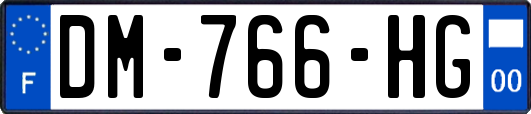 F
DM-766-HG
00